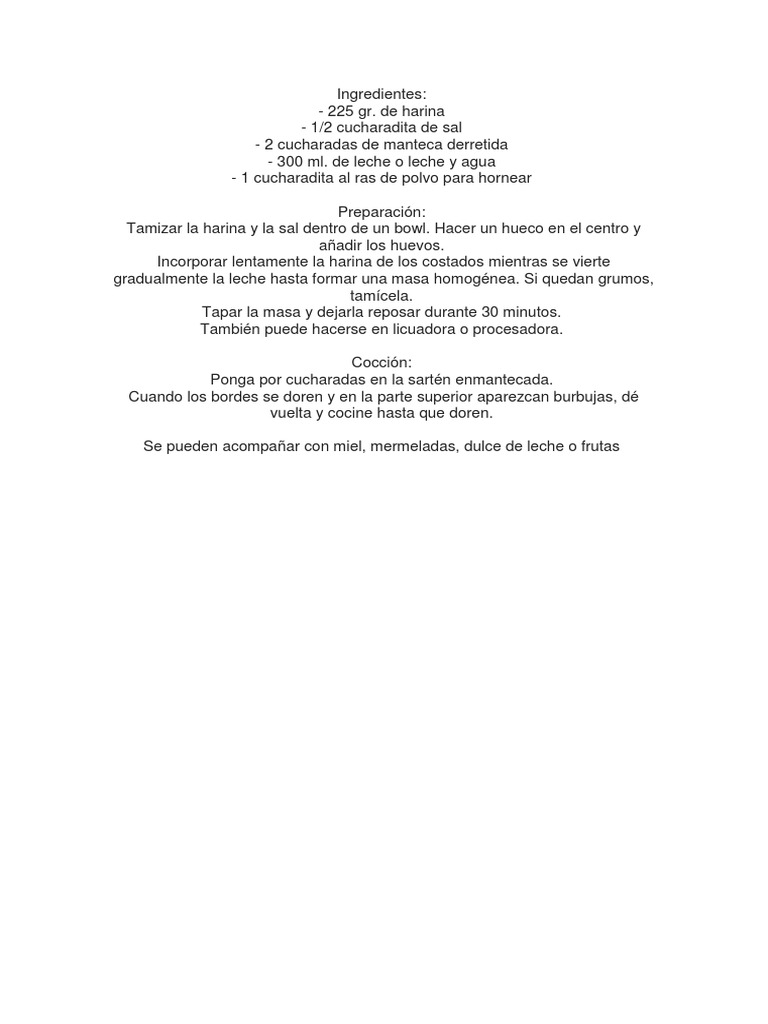 Ingredientes:
- 225 gr. de harina
- 1/2 cucharadita de sal
- 2 cucharadas de manteca derretida
- 300 ml. de leche o leche y agua
- 1 cucharadita al ras de polvo para hornear

Preparación:
Tamizar la harina y la sal dentro de un bowl. Hacer un hueco en el centro y añadir los huevos.
Incorporar lentamente la harina de los costados mientras se vierte gradualmente la leche hasta formar una masa homogénea. Si quedan grumos, tamícela.
Tapar la masa y dejarla reposar durante 30 minutos.
También puede hacerse en licuadora o procesadora.

Cocción:
Ponga por cucharadas en la sartén enmantecada.
Cuando los bordes se doren y en la parte superior aparezcan burbujas, dé vuelta y cocine hasta que doren.

Se pueden acompañar con miel, mermeladas, dulce de leche o frutas